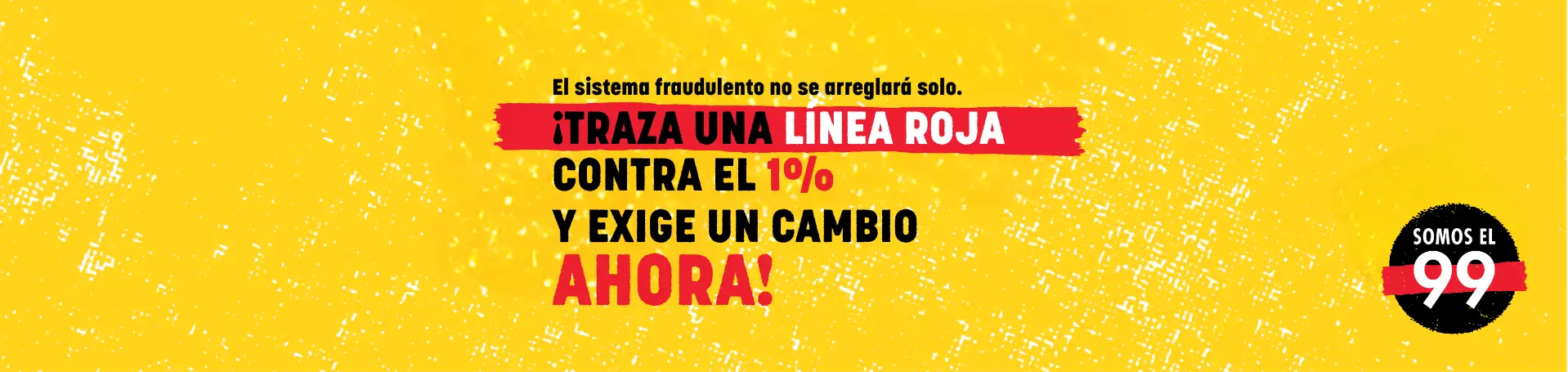 El sistema fraudulento no se arreglará solo.

¡TRAZA UNA LÍNEA ROJA CONTRA EL 1% Y EXIGE UN CAMBIO AHORA!

SOMOS EL 99